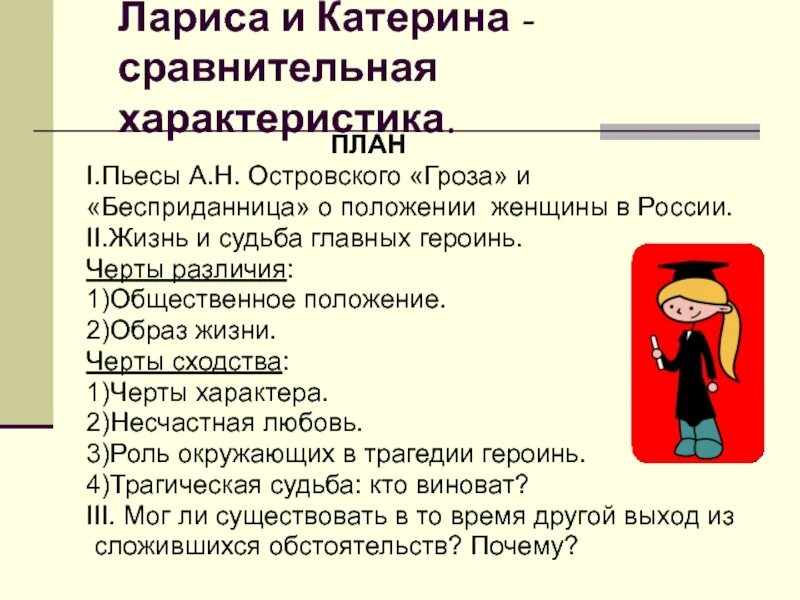 Лариса и Катерина - сравнительная характеристика.

ПЛАН

I.Пьесы А.Н. Островского «Гроза» и «Бесприданница» о положении женщины в России.

II.Жизнь и судьба главных героинь.

Черты различия:

1)Общественное положение.

2)Образ жизни.

Черты сходства:

1)Черты характера.

2)Несчастная любовь.

3)Роль окружающих в трагедии героинь.

4)Трагическая судьба: кто виноват?

III. Мог ли существовать в то время другой выход из сложившихся обстоятельств? Почему?